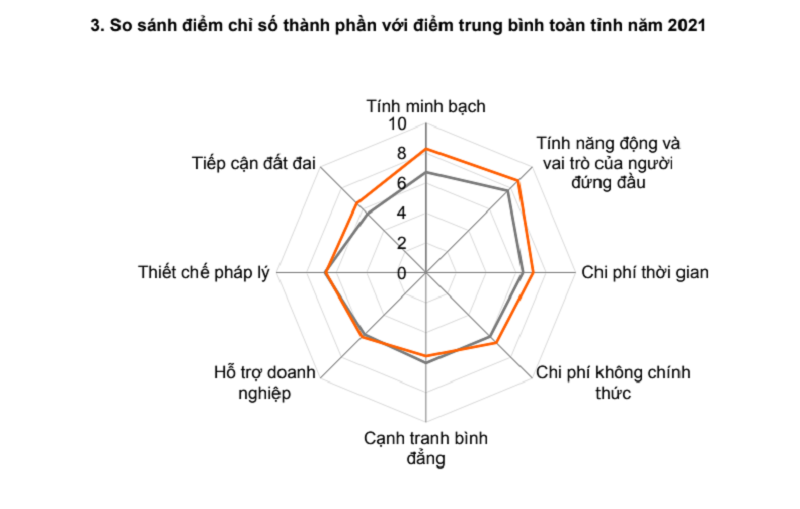 3. So sánh điểm chỉ số thành phần với điểm trung bình toàn tỉnh năm 2021

Tính minh bạch
10
8
6
4
2
0
Tính năng động và vai trò của người đứng đầu
Chi phí thời gian
Chi phí không chính thức
Cạnh tranh bình đẳng
Hỗ trợ doanh nghiệp
Thiết chế pháp lý
Tiếp cận đất đai